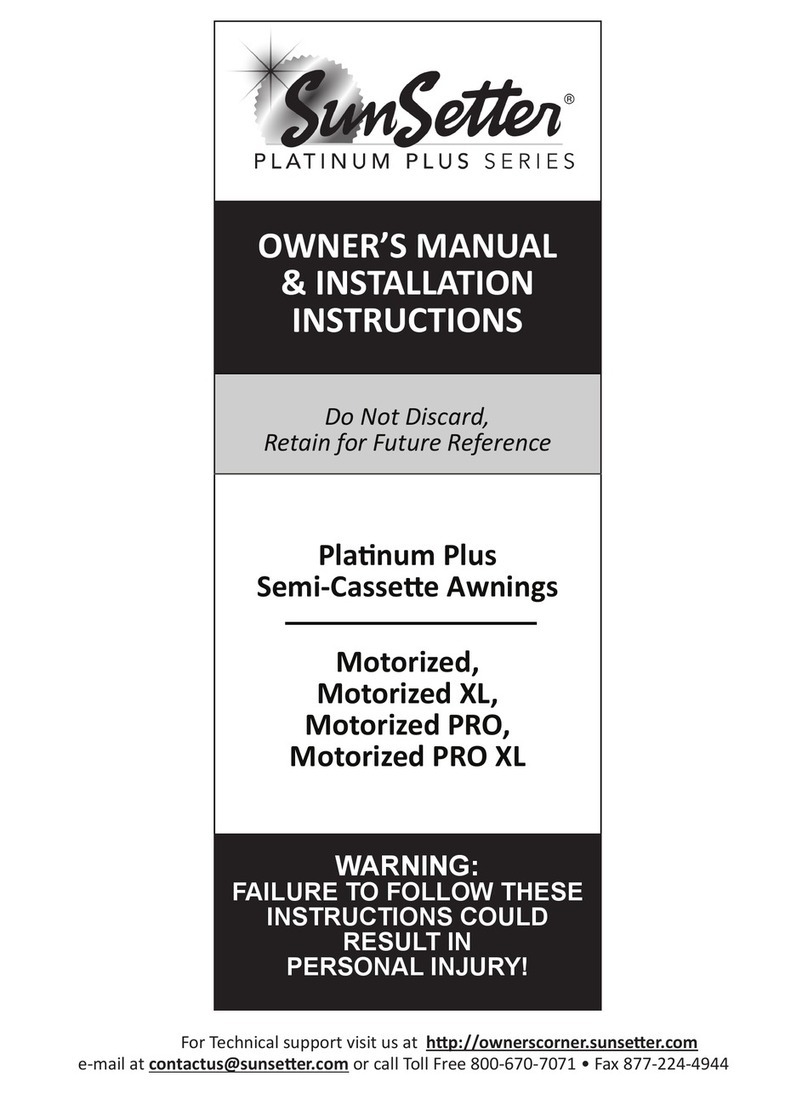 SunSetter®
PLATINUM PLUS SERIES

OWNER'S MANUAL
& INSTALLATION
INSTRUCTIONS

Do Not Discard,
Retain for Future Reference

Platinum Plus
Semi-Cassette Awnings

Motorized,
Motorized XL,
Motorized PRO,
Motorized PRO XL

WARNING:
FAILURE TO FOLLOW THESE
INSTRUCTIONS COULD
RESULT IN
PERSONAL INJURY!

For Technical support visit us at http://ownerscorner.sunsetter.com
e-mail at contactus@sunsetter.com or call Toll Free 800-670-7071 • Fax 877-224-4944